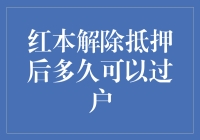 红本解除抵押后多久可以过户